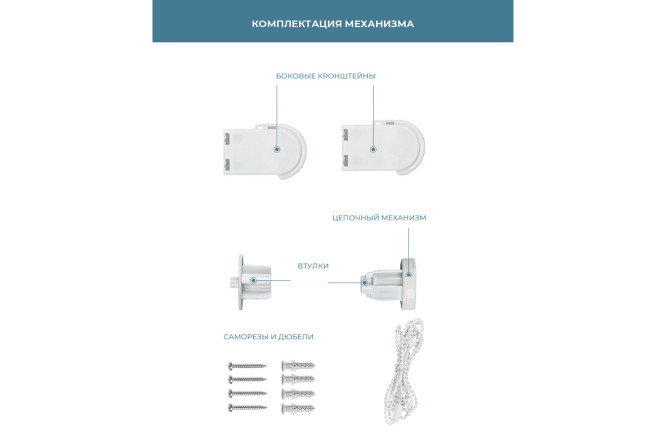 КОМПЛЕКТАЦИЯ МЕХАНИЗМА

БОКОВЫЕ КРОНШТЕЙНЫ

ЦЕПОЧНЫЙ МЕХАНИЗМ

ВТУЛКИ

САМОРЕЗЫ И ДЮБЕЛИ